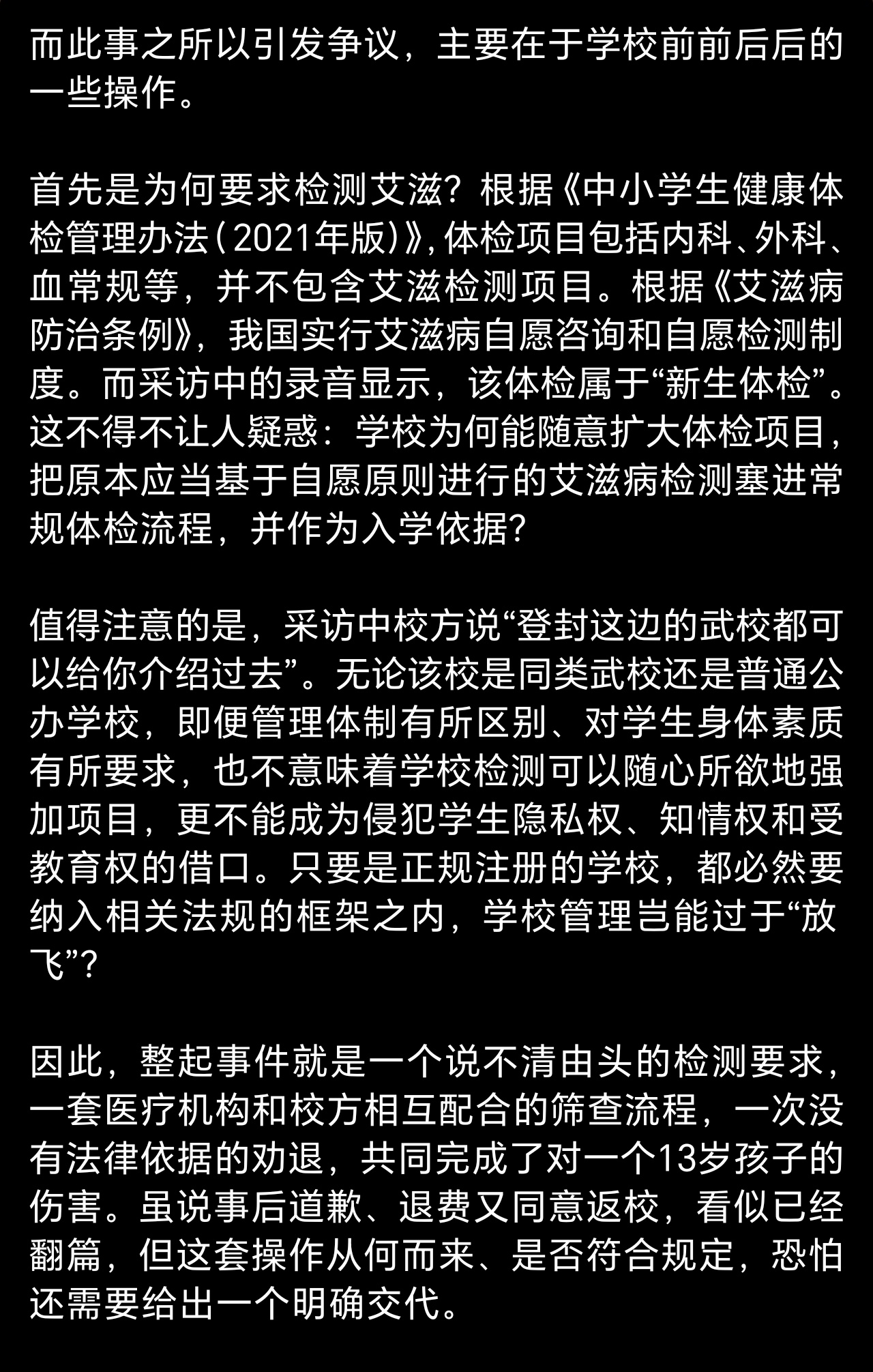 而此事之所以引发争议，主要在于学校前前后后的一些操作。

首先是为何要求检测艾滋？根据《中小学生健康体检管理办法(2021年版)》，体检项目包括内科、外科、血常规等，并不包含艾滋检测项目。根据《艾滋病防治条例》，我国实行艾滋病自愿咨询和自愿检测制度。而采访中的录音显示，该体检属于“新生体检”。这不得不让人疑惑：学校为何能随意扩大体检项目，把原本应当基于自愿原则进行的艾滋病检测塞进常规体检流程，并作为入学依据？

值得注意的是，采访中校方说“登封这边的武校都可以给你介绍过去”。无论该校是同类武校还是普通公办学校，即便管理体制有所区别、对学生身体素质有所要求，也不意味着学校检测可以随心所欲地强加项目，更不能成为侵犯学生隐私权、知情权和受教育权的借口。只要是正规注册的学校，都必然要纳入相关法规的框架之内，学校管理岂能过于“放飞”？

因此，整起事件就是一个说不清由头的检测要求，一套医疗机构和校方相互配合的筛查流程，一次没有法律依据的劝退，共同完成了对一个13岁孩子的伤害。虽说事后道歉、退费又同意返校，看似已经翻篇，但这套操作从何而来、是否符合规定，恐怕还需要给出一个明确交代。